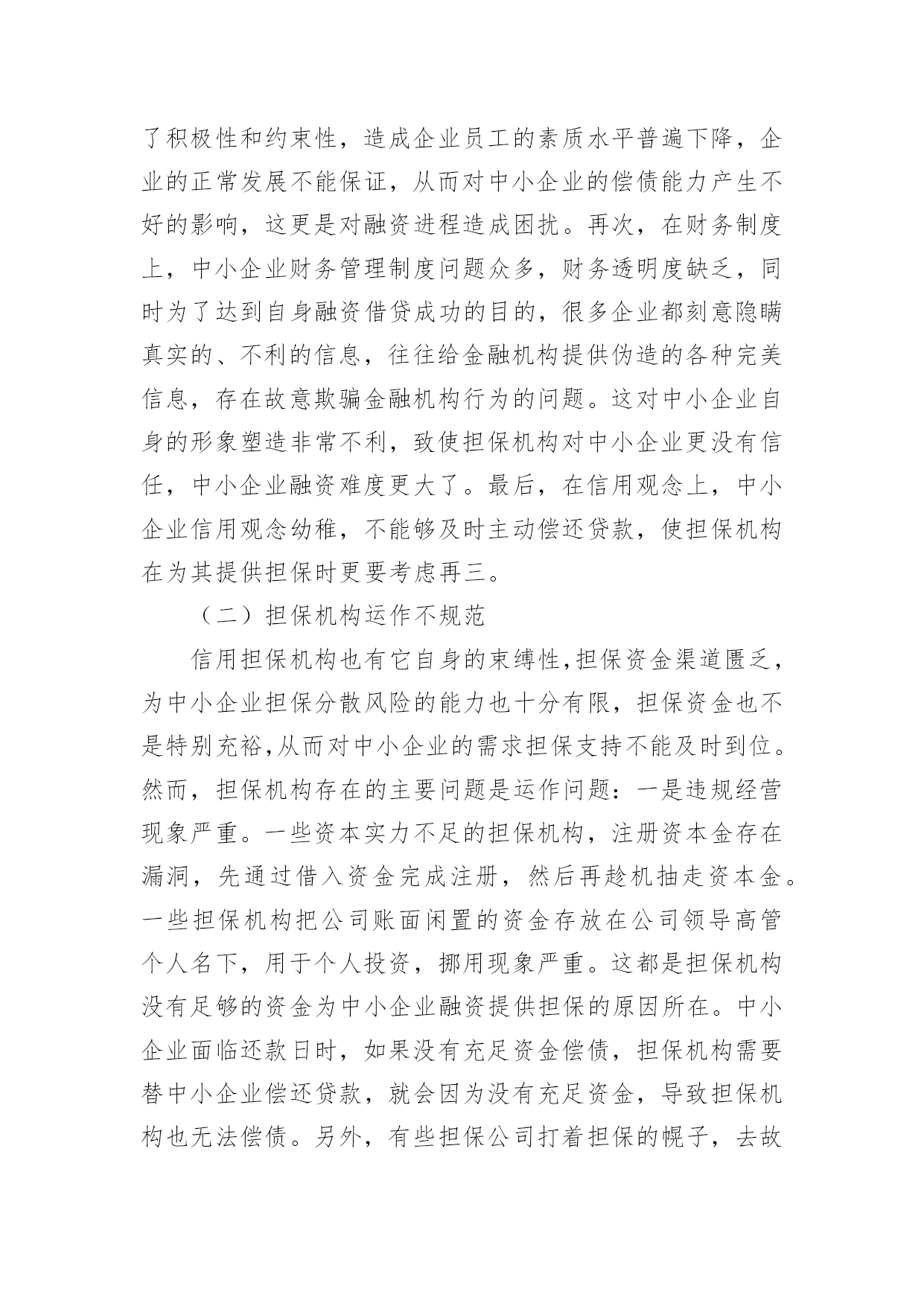 了积极性和约束性，造成企业员工的素质水平普遍下降，企业的正常发展不能保证，从而对中小企业的偿债能力产生不好的影响，这更是对融资进程造成困扰。再次，在财务制度上，中小企业财务管理制度问题众多，财务透明度缺乏，同时为了达到自身融资借贷成功的目的，很多企业都刻意隐瞒真实的、不利的信息，往往给金融机构提供伪造的各种完美信息，存在故意欺骗金融机构行为的问题。这对中小企业自身的形象塑造非常不利，致使担保机构对中小企业更没有信任，中小企业融资难度更大了。最后，在信用观念上，中小企业信用观念幼稚，不能够及时主动偿还贷款，使担保机构在为其提供担保时更要考虑再三。

（二）担保机构运作不规范

信用担保机构也有它自身的束缚性,担保资金渠道匮乏，为中小企业担保分散风险的能力也十分有限，担保资金也不是特别充裕,从而对中小企业的需求担保支持不能及时到位。然而，担保机构存在的主要问题是运作问题：一是违规经营现象严重。一些资本实力不足的担保机构，注册资本金存在漏洞，先通过借入资金完成注册，然后再趁机抽走资本金。一些担保机构把公司账面闲置的资金存放在公司领导高管个人名下，用于个人投资，挪用现象严重。这都是担保机构没有足够的资金为中小企业融资提供担保的原因所在。中小企业面临还款日时，如果没有充足资金偿债，担保机构需要替中小企业偿还贷款，就会因为没有充足资金，导致担保机构也无法偿债。另外，有些担保公司打着担保的幌子，去故